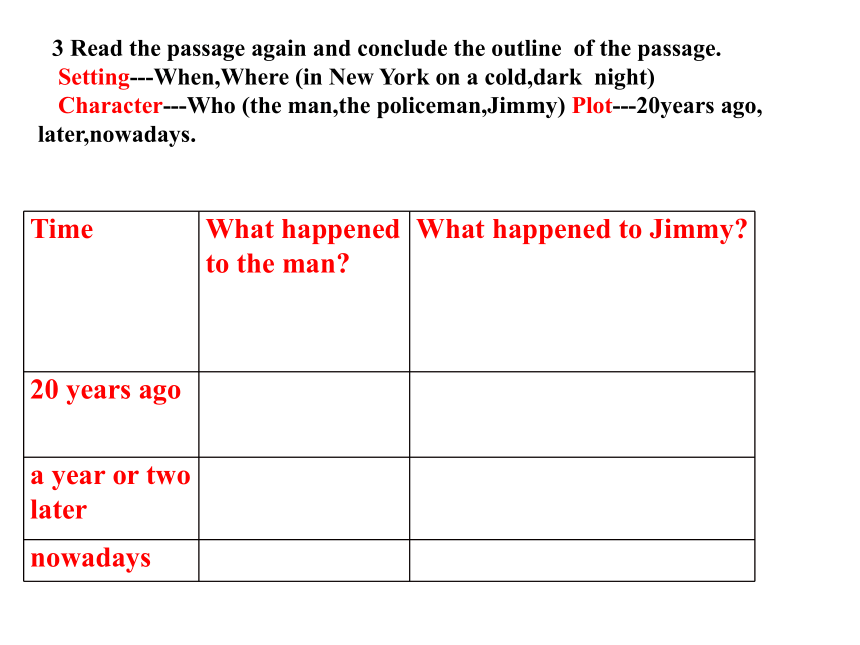 3 Read the passage again and conclude the outline  of the passage.
Setting---When,Where (in New York on a cold,dark  night)
Character---Who (the man,the policeman,Jimmy) Plot---20years ago, later,nowadays.

| Time | What happened to the man? | What happened to Jimmy? |
|---|---|---|
| 20 years ago | | |
| a year or two later | | |
| nowadays | | |